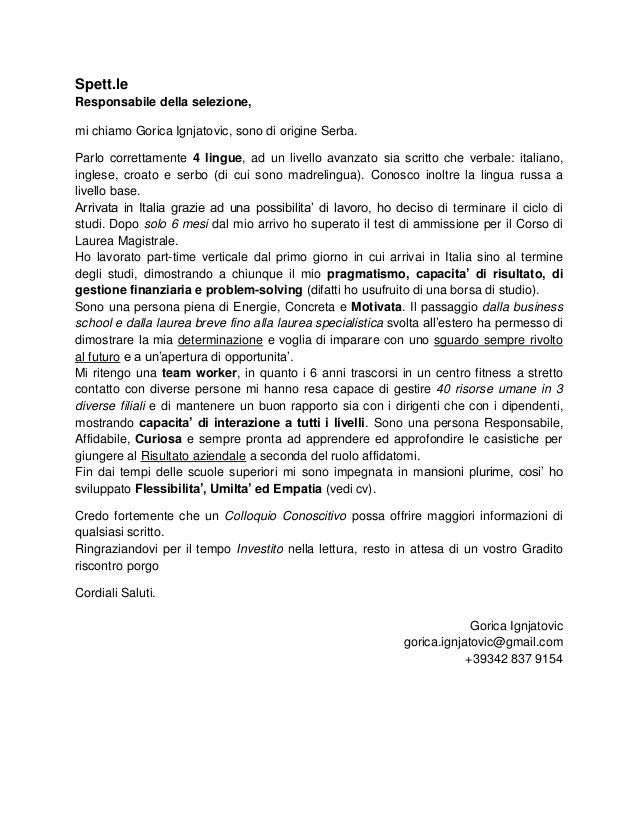 Spett.le
Responsabile della selezione,

mi chiamo Gorica Ignjatovic, sono di origine Serba.

Parlo correttamente 4 lingue, ad un livello avanzato sia scritto che verbale: italiano, inglese, croato e serbo (di cui sono madrelingua). Conosco inoltre la lingua russa a livello base.
Arrivata in Italia grazie ad una possibilita' di lavoro, ho deciso di terminare il ciclo di studi. Dopo solo 6 mesi dal mio arrivo ho superato il test di ammissione per il Corso di Laurea Magistrale.
Ho lavorato part-time verticale dal primo giorno in cui arrivai in Italia sino al termine degli studi, dimostrando a chiunque il mio pragmatismo, capacita' di risultato, di gestione finanziaria e problem-solving (difatti ho usufruito di una borsa di studio).
Sono una persona piena di Energie, Concreta e Motivata. Il passaggio dalla business school e dalla laurea breve fino alla laurea specialistica svolta all'estero ha permesso di dimostrare la mia determinazione e voglia di imparare con uno sguardo sempre rivolto al futuro e a un'apertura di opportunita'.
Mi ritengo una team worker, in quanto i 6 anni trascorsi in un centro fitness a stretto contatto con diverse persone mi hanno resa capace di gestire 40 risorse umane in 3 diverse filiali e di mantenere un buon rapporto sia con i dirigenti che con i dipendenti, mostrando capacita' di interazione a tutti i livelli. Sono una persona Responsabile, Affidabile, Curiosa e sempre pronta ad apprendere ed approfondire le casistiche per giungere al Risultato aziendale a seconda del ruolo affidatomi.
Fin dai tempi delle scuole superiori mi sono impegnata in mansioni plurime, cosi' ho sviluppato Flessibilita', Umilta' ed Empatia (vedi cv).

Credo fortemente che un Colloquio Conoscitivo possa offrire maggiori informazioni di qualsiasi scritto.
Ringraziandovi per il tempo Investito nella lettura, resto in attesa di un vostro Gradito riscontro porgo

Cordiali Saluti.

Gorica Ignjatovic
gorica.ignjatovic@gmail.com
+39342 837 9154